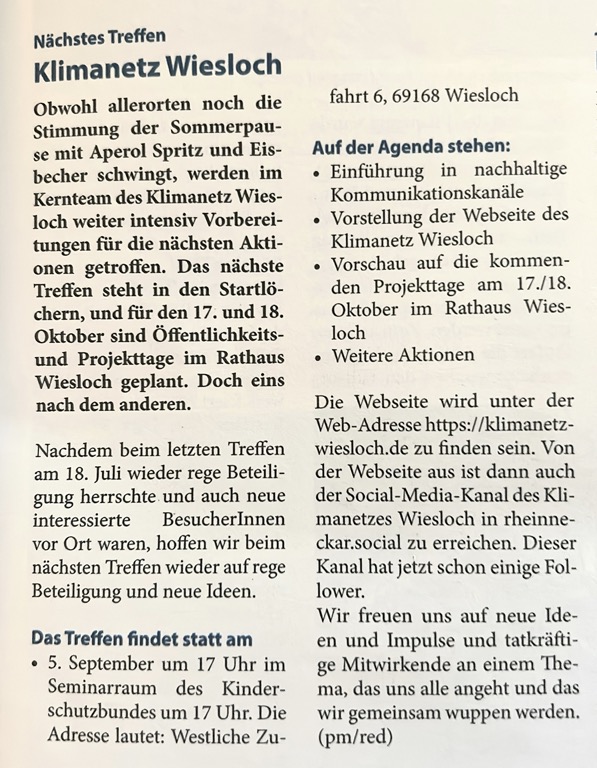 Nächstes Treffen

Klimanetz Wiesloch

Obwohl allerorten noch die Stimmung der Sommerpause mit Aperol Spritz und Eisbecher schwingt, werden im Kernteam des Klimanetz Wiesloch weiter intensiv Vorbereitungen für die nächsten Aktionen getroffen. Das nächste Treffen steht in den Startlöchern, und für den 17. und 18. Oktober sind Öffentlichkeits- und Projekttage im Rathaus Wiesloch geplant. Doch eins nach dem anderen.

Nachdem beim letzten Treffen am 18. Juli wieder rege Beteiligung herrschte und auch neue interessierte BesucherInnen vor Ort waren, hoffen wir beim nächsten Treffen wieder auf rege Beteiligung und neue Ideen.

Das Treffen findet statt am

• 5. September um 17 Uhr im Seminarraum des Kinderschutzbundes um 17 Uhr. Die Adresse lautet: Westliche Zufahrt 6, 69168 Wiesloch

Auf der Agenda stehen:

• Einführung in nachhaltige Kommunikationskanäle
• Vorstellung der Webseite des Klimanetz Wiesloch
• Vorschau auf die kommenden Projekttage am 17./18. Oktober im Rathaus Wiesloch
• Weitere Aktionen

Die Webseite wird unter der Web-Adresse https://klimanetz-wiesloch.de zu finden sein. Von der Webseite aus ist dann auch der Social-Media-Kanal des Klimanetzes Wiesloch in rheinneckar.social zu erreichen. Dieser Kanal hat jetzt schon einige Follower.

Wir freuen uns auf neue Ideen und Impulse und tatkräftige Mitwirkende an einem Thema, das uns alle angeht und das wir gemeinsam wuppen werden. (pm/red)